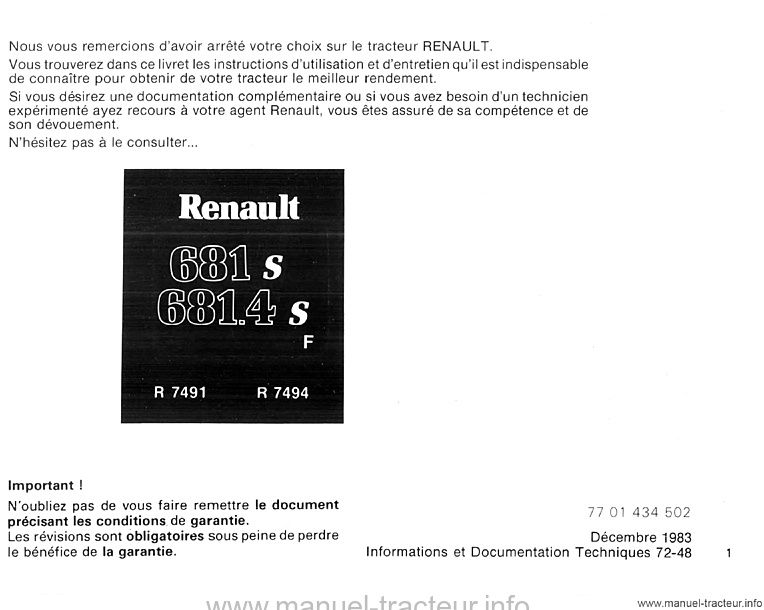 Nous vous remercions d'avoir arrêté votre choix sur le tracteur RENAULT.

Vous trouverez dans ce livret les instructions d'utilisation et d'entretien qu'il est indispensable de connaître pour obtenir de votre tracteur le meilleur rendement.

Si vous désirez une documentation complémentaire ou si vous avez besoin d'un technicien expérimenté ayez recours à votre agent Renault, vous êtes assuré de sa compétence et de son dévouement.

N'hésitez pas à le consulter...

Renault

681 s

681.4 s

F

R 7491 R 7494

Important !

N'oubliez pas de vous faire remettre le document précisant les conditions de garantie.

Les révisions sont obligatoires sous peine de perdre le bénéfice de la garantie.

77 01 434 502

Décembre 1983

Informations et Documentation Techniques 72-48

1

www.manuel-tracteur.info

www.manuel-tracteur.info